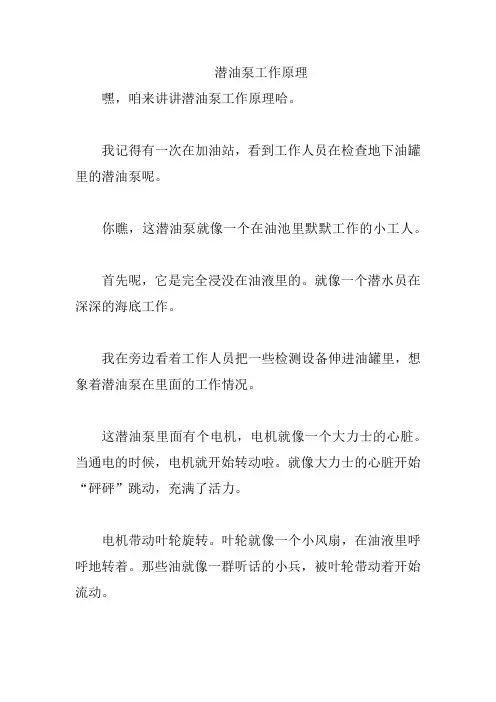 潜油泵工作原理

嘿，咱来讲讲潜油泵工作原理哈。

我记得有一次在加油站，看到工作人员在检查地下油罐里的潜油泵呢。

你瞧，这潜油泵就像一个在油池里默默工作的小工人。

首先呢，它是完全浸没在油液里的。就像一个潜水员在深深的海底工作。

我在旁边看着工作人员把一些检测设备伸进油罐里，想象着潜油泵在里面的工作情况。

这潜油泵里面有个电机，电机就像一个大力士的心脏。当通电的时候，电机就开始转动啦。就像大力士的心脏开始“砰砰”跳动，充满了活力。

电机带动叶轮旋转。叶轮就像一个小风扇，在油液里呼呼地转着。那些油就像一群听话的小兵，被叶轮带动着开始流动。